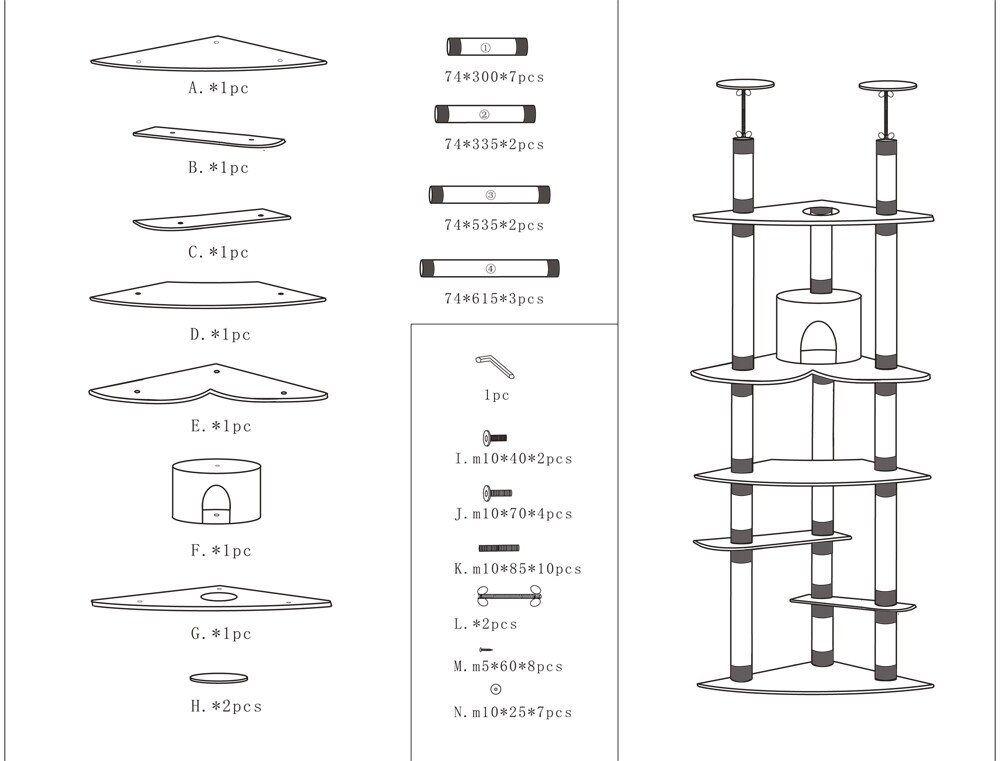 A.*1pc

B.*1pc

C.*1pc

D.*1pc

E.*1pc

F.*1pc

G.*1pc

H.*2pcs

①
74*300*7pcs

②
74*335*2pcs

③
74*535*2pcs

④
74*615*3pcs

1pc

I.m10*40*2pcs

J.m10*70*4pcs

K.m10*85*10pcs

L.*2pcs

M.m5*60*8pcs

N.m10*25*7pcs